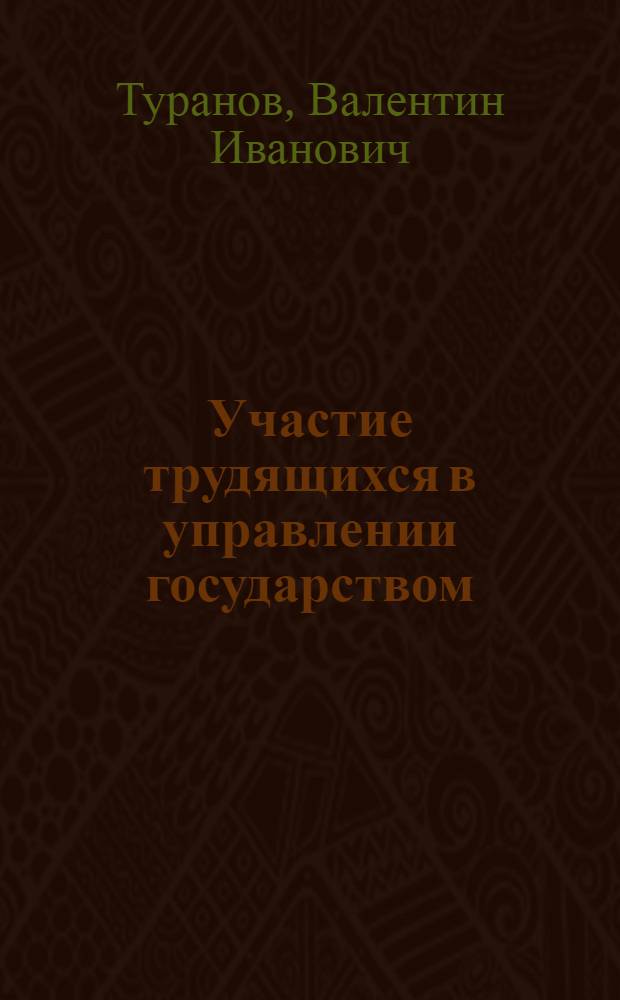 Туранов, Валентин Иванович

Участие трудящихся в управлении государством